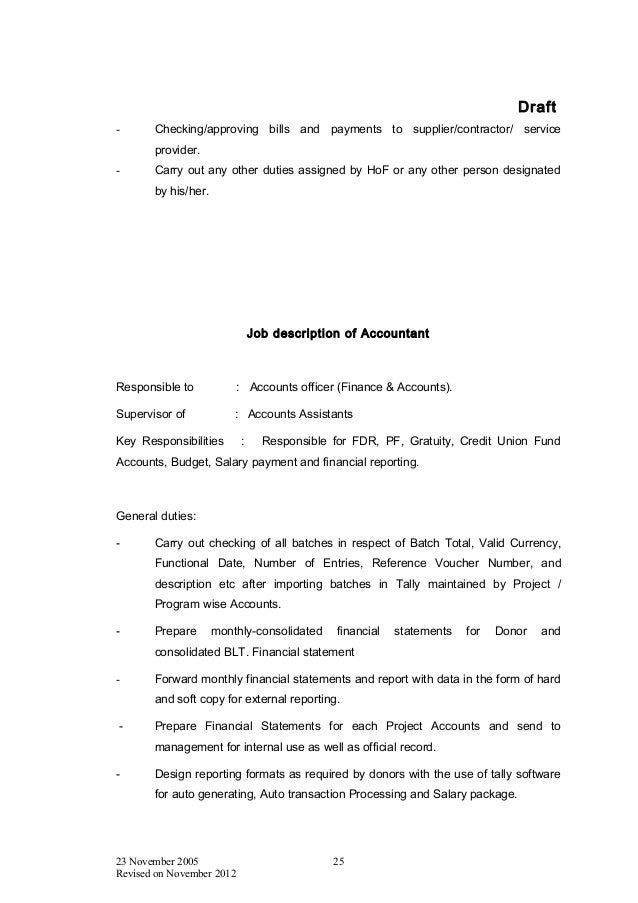 Draft

- Checking/approving bills and payments to supplier/contractor/ service provider.

- Carry out any other duties assigned by HoF or any other person designated by his/her.

Job description of Accountant

Responsible to : Accounts officer (Finance & Accounts).

Supervisor of : Accounts Assistants

Key Responsibilities : Responsible for FDR, PF, Gratuity, Credit Union Fund Accounts, Budget, Salary payment and financial reporting.

General duties:

- Carry out checking of all batches in respect of Batch Total, Valid Currency, Functional Date, Number of Entries, Reference Voucher Number, and description etc after importing batches in Tally maintained by Project / Program wise Accounts.

- Prepare monthly-consolidated financial statements for Donor and consolidated BLT. Financial statement

- Forward monthly financial statements and report with data in the form of hard and soft copy for external reporting.

- Prepare Financial Statements for each Project Accounts and send to management for internal use as well as official record.

- Design reporting formats as required by donors with the use of tally software for auto generating, Auto transaction Processing and Salary package.

23 November 2005
Revised on November 2012

25